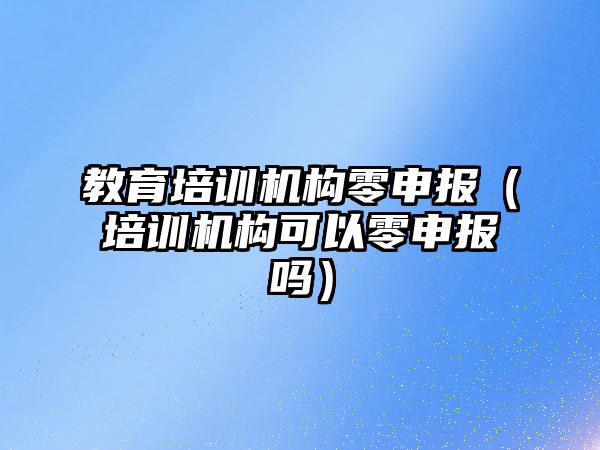 教育培训机构零申报（培训机构可以零申报吗）